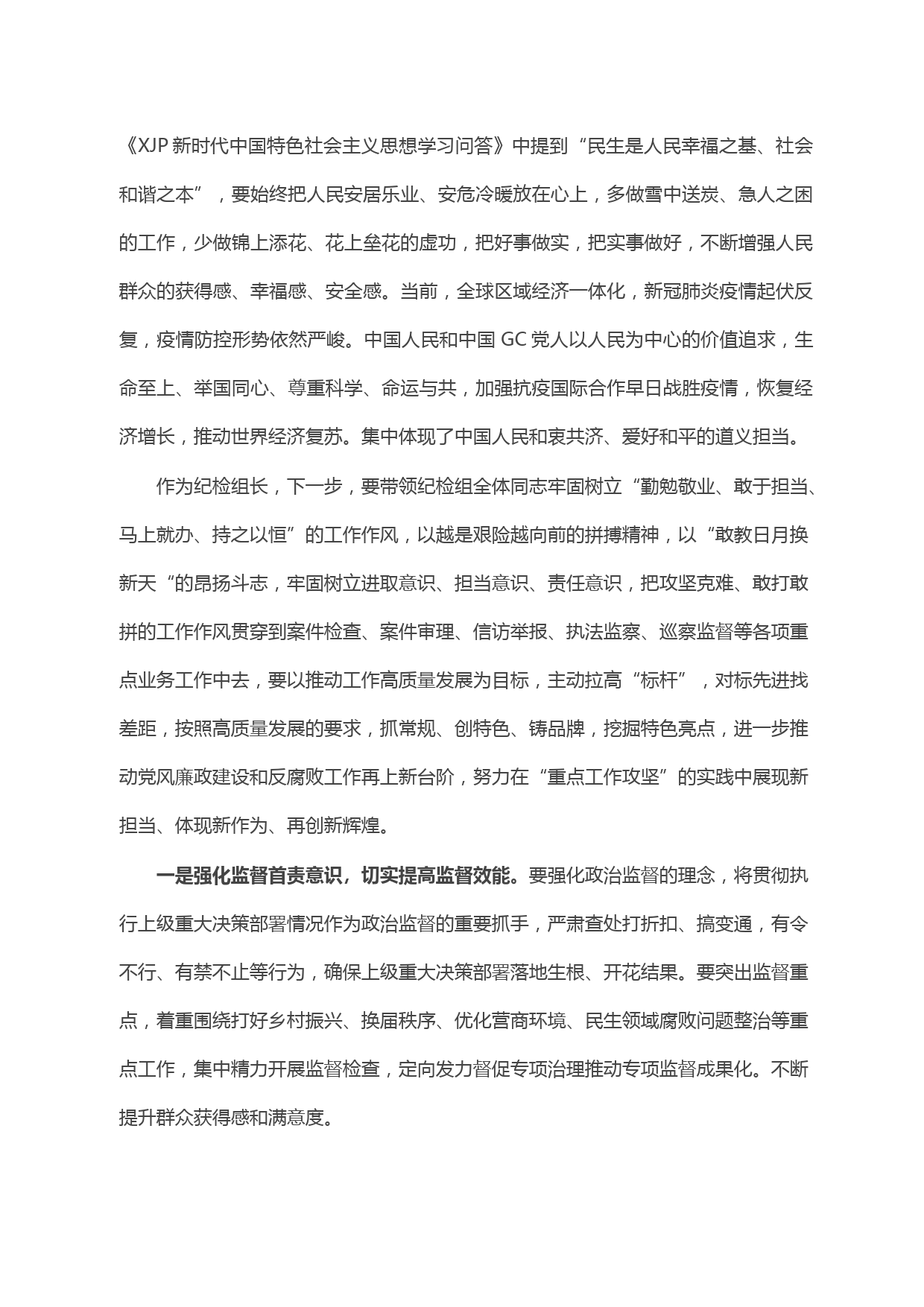 《XJP 新时代中国特色社会主义思想学习问答》中提到“民生是人民幸福之基、社会和谐之本”，要始终把人民安居乐业、安危冷暖放在心上，多做雪中送炭、急人之困的工作，少做锦上添花、花上垒花的虚功，把好事做实，把实事做好，不断增强人民群众的获得感、幸福感、安全感。当前，全球区域经济一体化，新冠肺炎疫情起伏反复，疫情防控形势依然严峻。中国人民和中国 GC 党人以人民为中心的价值追求，生命至上、举国同心、尊重科学、命运与共，加强抗疫国际合作早日战胜疫情，恢复经济增长，推动世界经济复苏。集中体现了中国人民和衷共济、爱好和平的道义担当。

作为纪检组长，下一步，要带领纪检组全体同志牢固树立“勤勉敬业、敢于担当、马上就办、持之以恒”的工作作风，以越是艰险越向前的拼搏精神，以“敢教日月换新天“的昂扬斗志，牢固树立进取意识、担当意识、责任意识，把攻坚克难、敢打敢拼的工作作风贯穿到案件检查、案件审理、信访举报、执法监察、巡察监督等各项重点业务工作中去，要以推动工作高质量发展为目标，主动拉高“标杆”，对标先进找差距，按照高质量发展的要求，抓常规、创特色、铸品牌，挖掘特色亮点，进一步推动党风廉政建设和反腐败工作再上新台阶，努力在“重点工作攻坚”的实践中展现新担当、体现新作为、再创新辉煌。

一是强化监督首责意识，切实提高监督效能。要强化政治监督的理念，将贯彻执行上级重大决策部署情况作为政治监督的重要抓手，严肃查处打折扣、搞变通，有令不行、有禁不止等行为，确保上级重大决策部署落地生根、开花结果。要突出监督重点，着重围绕打好乡村振兴、换届秩序、优化营商环境、民生领域腐败问题整治等重点工作，集中精力开展监督检查，定向发力督促专项治理推动专项监督成果化。不断提升群众获得感和满意度。